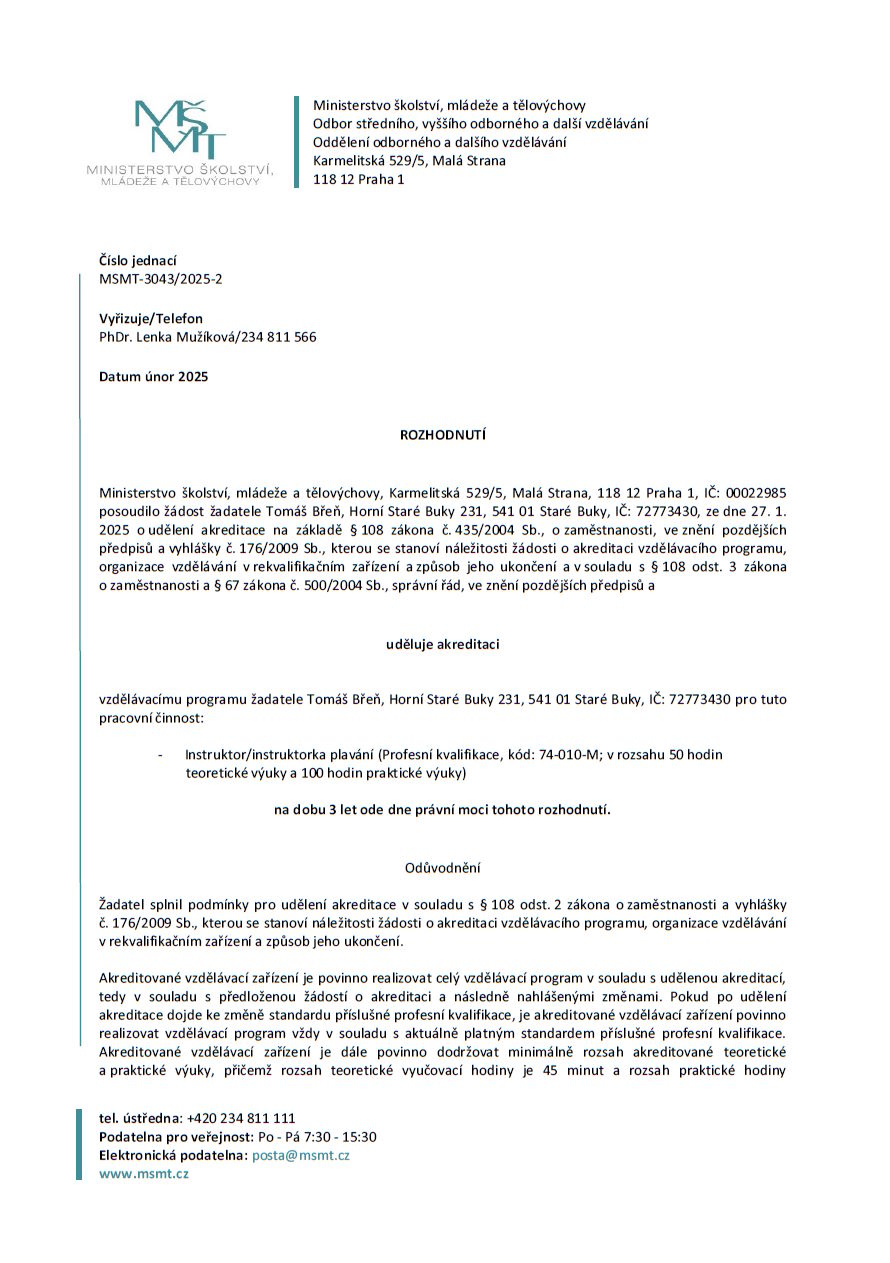 MŠMT
MINISTERSTVO ŠKOLSTVÍ, MLÁDEŽE A TĚLOVÝCHOVY

Ministerstvo školství, mládeže a tělovýchovy
Odbor středního, vyššího odborného a další vzdělávání
Oddělení odborného a dalšího vzdělávání
Karmelitská 529/5, Malá Strana
118 12 Praha 1

Číslo jednací
MSMT-3043/2025-2

Vyřizuje/Telefon
PhDr. Lenka Mužíková/234 811 566

Datum únor 2025

ROZHODNUTÍ

Ministerstvo školství, mládeže a tělovýchovy, Karmelitská 529/5, Malá Strana, 118 12 Praha 1, IČ: 00022985 posoudilo žádost žadatele Tomáš Břeň, Horní Staré Buky 231, 541 01 Staré Buky, IČ: 72773430, ze dne 27. 1. 2025 o udělení akreditace na základě § 108 zákona č. 435/2004 Sb., o zaměstnanosti, ve znění pozdějších předpisů a vyhlášky č. 176/2009 Sb., kterou se stanoví náležitosti žádosti o akreditaci vzdělávacího programu, organizace vzdělávání v rekvalifikačním zařízení a způsob jeho ukončení a v souladu s § 108 odst. 3 zákona o zaměstnanosti a § 67 zákona č. 500/2004 Sb., správní řád, ve znění pozdějších předpisů a

uděluje akreditaci

vzdělávacímu programu žadatele Tomáš Břeň, Horní Staré Buky 231, 541 01 Staré Buky, IČ: 72773430 pro tuto pracovní činnost:

- Instruktor/instruktorka plavání (Profesní kvalifikace, kód: 74-010-M; v rozsahu 50 hodin teoretické výuky a 100 hodin praktické výuky)

na dobu 3 let ode dne právní moci tohoto rozhodnutí.

Odůvodnění

Žadatel splnil podmínky pro udělení akreditace v souladu s § 108 odst. 2 zákona o zaměstnanosti a vyhlášky č. 176/2009 Sb., kterou se stanoví náležitosti žádosti o akreditaci vzdělávacího programu, organizace vzdělávání v rekvalifikačním zařízení a způsob jeho ukončení.

Akreditované vzdělávací zařízení je povinno realizovat celý vzdělávací program v souladu s udělenou akreditací, tedy v souladu s předloženou žádostí o akreditaci a následně nahlášenými změnami. Pokud po udělení akreditace dojde ke změně standardu příslušné profesní kvalifikace, je akreditované vzdělávací zařízení povinno realizovat vzdělávací program vždy v souladu s aktuálně platným standardem příslušné profesní kvalifikace. Akreditované vzdělávací zařízení je dále povinno dodržovat minimálně rozsah akreditované teoretické a praktické výuky, přičemž rozsah teoretické vyučovací hodiny je 45 minut a rozsah praktické hodiny

tel. ústředna: +420 234 811 111
Podatelna pro veřejnost: Po - Pá 7:30 - 15:30
Elektronická podatelna: posta@msmt.cz
www.msmt.cz